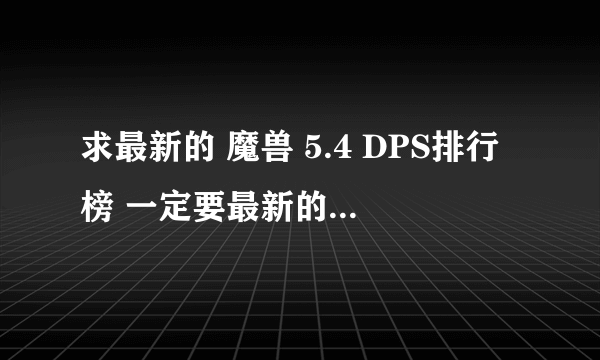 求最新的 魔兽 5.4 DPS排行榜 一定要最新的...